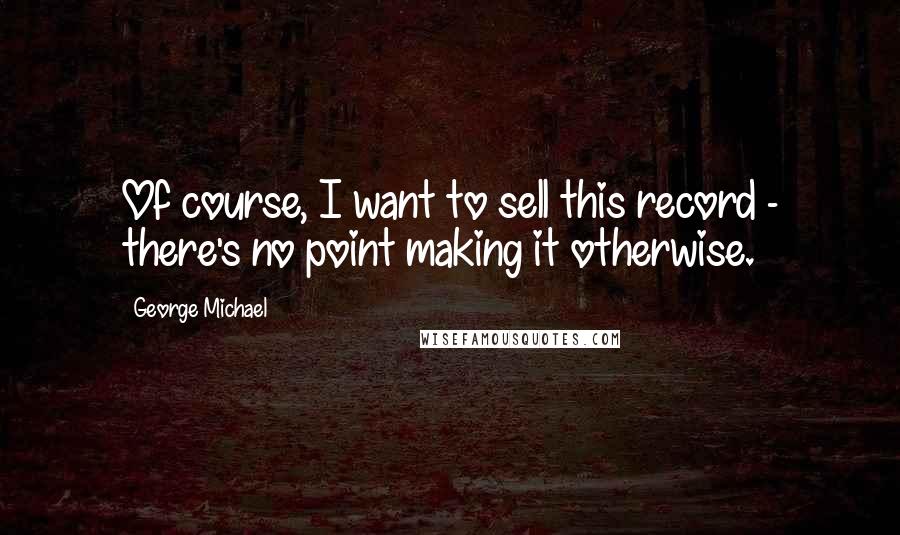 Of course, I want to sell this record - there's no point making it otherwise.

George Michael

WISEFAMOUSQUOTES.COM